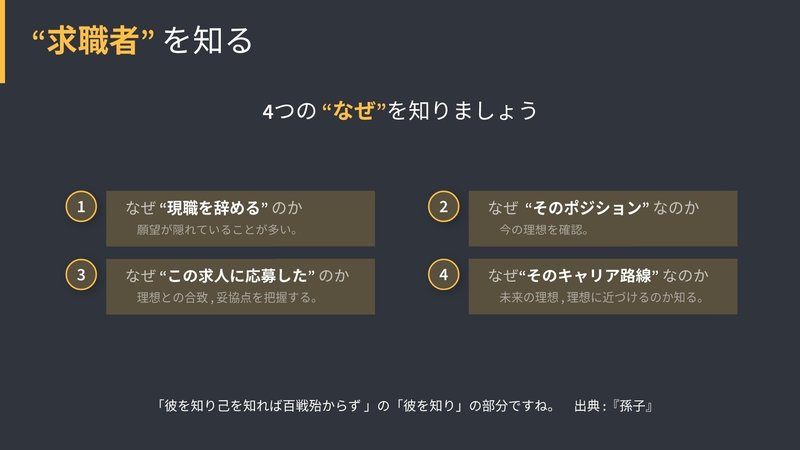 “求職者”を知る

4つの“なぜ”を知りましょう

1

なぜ“現職を辞める”のか

願望が隠れていることが多い。

2

なぜ“そのポジション”なのか

今の理想を確認。

3

なぜ“この求人に応募した”のか

理想との合致,妥協点を把握する。

4

なぜ“そのキャリア路線”なのか

未来の理想,理想に近づけるのか知る。

「彼を知り己を知れば百戦殆からず」の「彼を知り」の部分ですね。 出典:『孫子』